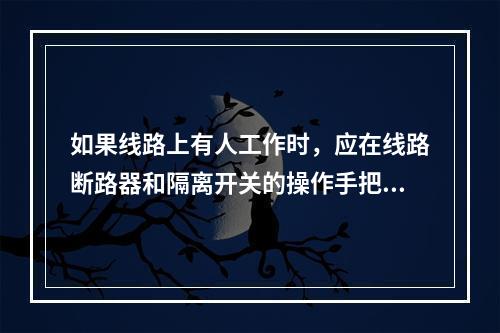 如果线路上有人工作时，应在线路断路器和隔离开关的操作手把...